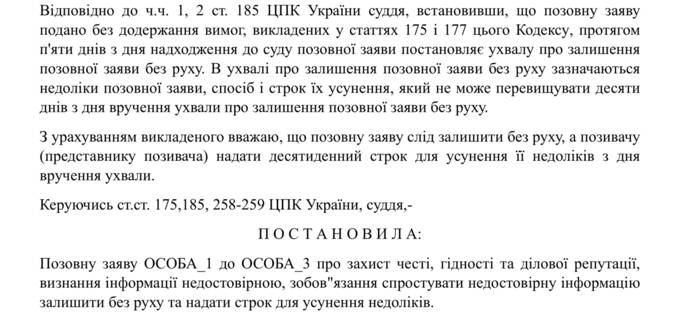 Відповідно до ч.ч. 1, 2 ст. 185 ЦПК України суддя, встановивши, що позовну заяву подано без додержання вимог, викладених у статтях 175 і 177 цього Кодексу, протягом п'яти днів з дня надходження до суду позовної заяви постановляє ухвалу про залишення позовної заяви без руху. В ухвалі про залишення позовної заяви без руху зазначаються недоліки позовної заяви, спосіб і строк їх усунення, який не може перевищувати десяти днів з дня вручення ухвали про залишення позовної заяви без руху.

З урахуванням викладеного вважаю, що позовну заяву слід залишити без руху, а позивачу (представнику позивача) надати десятиденний строк для усунення її недоліків з дня вручення ухвали.

Керуючись ст.ст. 175,185, 258-259 ЦПК України, суддя,-

П О С Т А Н О В И Л А:

Позовну заяву ОСОБА_1 до ОСОБА_3 про захист честі, гідності та ділової репутації, визнання інформації недостовірною, зобов"язання спростувати недостовірну інформацію залишити без руху та надати строк для усунення недоліків.